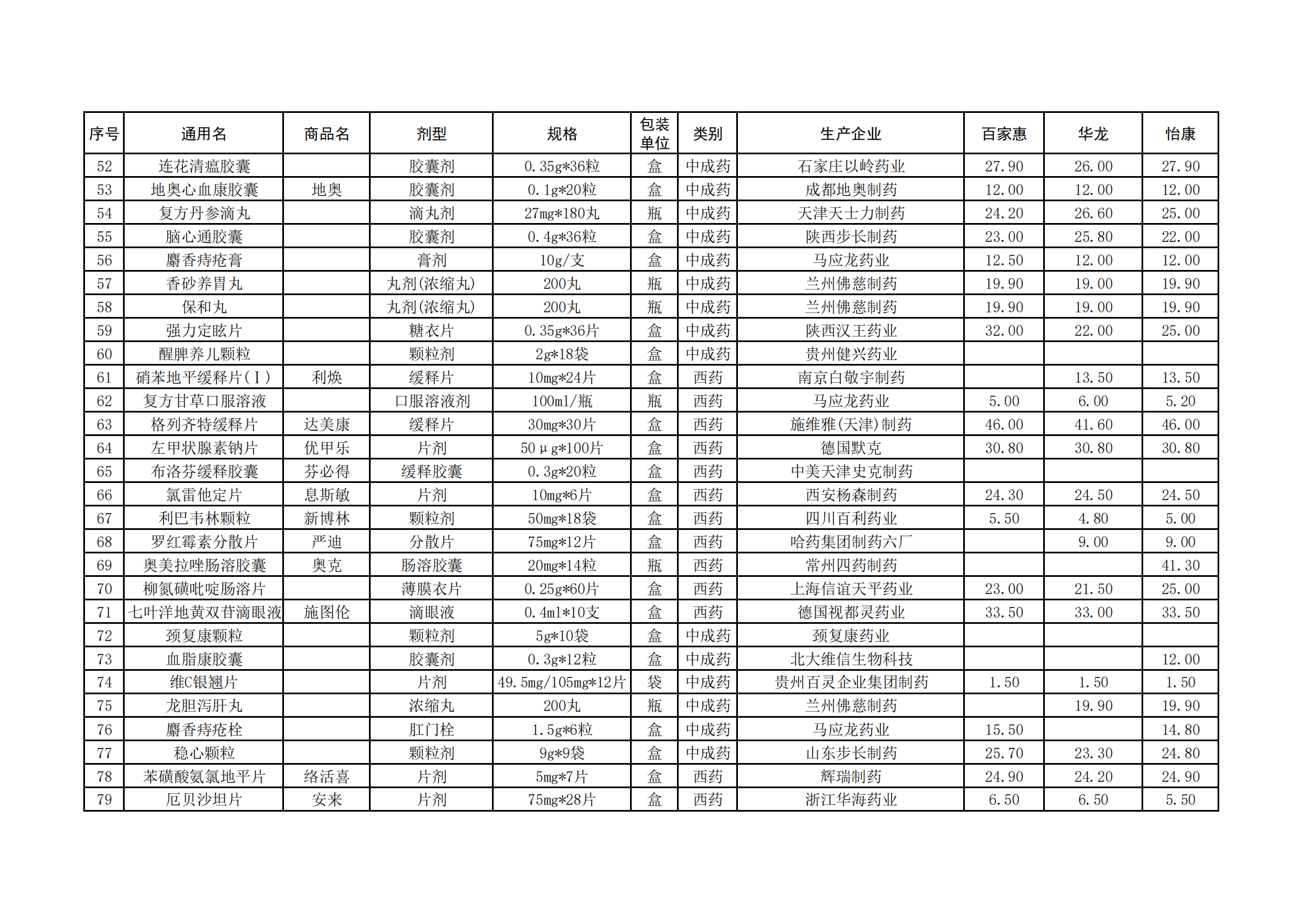 | 序号 | 通用名 | 商品名 | 剂型 | 规格 | 包装单位 | 类别 | 生产企业 | 百家惠 | 华龙 | 怡康 |
|---|---|---|---|---|---|---|---|---|---|---|
| 52 | 连花清瘟胶囊 | | 胶囊剂 | 0.35g*36粒 | 盒 | 中成药 | 石家庄以岭药业 | 27.90 | 26.00 | 27.90 |
| 53 | 地奥心血康胶囊 | 地奥 | 胶囊剂 | 0.1g*20粒 | 盒 | 中成药 | 成都地奥制药 | 12.00 | 12.00 | 12.00 |
| 54 | 复方丹参滴丸 | | 滴丸剂 | 27mg*180丸 | 瓶 | 中成药 | 天津天士力制药 | 24.20 | 26.60 | 25.00 |
| 55 | 脑心通胶囊 | | 胶囊剂 | 0.4g*36粒 | 盒 | 中成药 | 陕西步长制药 | 23.00 | 25.80 | 22.00 |
| 56 | 麝香痔疮膏 | | 膏剂 | 10g/支 | 盒 | 中成药 | 马应龙药业 | 12.50 | 12.00 | 12.00 |
| 57 | 香砂养胃丸 | | 丸剂(浓缩丸) | 200丸 | 瓶 | 中成药 | 兰州佛慈制药 | 19.90 | 19.00 | 19.90 |
| 58 | 保和丸 | | 丸剂(浓缩丸) | 200丸 | 瓶 | 中成药 | 兰州佛慈制药 | 19.90 | 19.00 | 19.90 |
| 59 | 强力定眩片 | | 糖衣片 | 0.35g*36片 | 盒 | 中成药 | 陕西汉王药业 | 32.00 | 22.00 | 25.00 |
| 60 | 醒脾养儿颗粒 | | 颗粒剂 | 2g*18袋 | 盒 | 中成药 | 贵州健兴药业 | | | |
| 61 | 硝苯地平缓释片(Ⅰ) | 利焕 | 缓释片 | 10mg*24片 | 盒 | 西药 | 南京白敬宇制药 | | 13.50 | 13.50 |
| 62 | 复方甘草口服溶液 | | 口服溶液剂 | 100ml/瓶 | 瓶 | 西药 | 马应龙药业 | 5.00 | 6.00 | 5.20 |
| 63 | 格列齐特缓释片 | 达美康 | 缓释片 | 30mg*30片 | 盒 | 西药 | 施维雅(天津)制药 | 46.00 | 41.60 | 46.00 |
| 64 | 左甲状腺素钠片 | 优甲乐 | 片剂 | 50μg*100片 | 盒 | 西药 | 德国默克 | 30.80 | 30.80 | 30.80 |
| 65 | 布洛芬缓释胶囊 | 芬必得 | 缓释胶囊 | 0.3g*20粒 | 盒 | 西药 | 中美天津史克制药 | | | |
| 66 | 氯雷他定片 | 息斯敏 | 片剂 | 10mg*6片 | 盒 | 西药 | 西安杨森制药 | 24.30 | 24.50 | 24.50 |
| 67 | 利巴韦林颗粒 | 新博林 | 颗粒剂 | 50mg*18袋 | 盒 | 西药 | 四川百利药业 | 5.50 | 4.80 | 5.00 |
| 68 | 罗红霉素分散片 | 严迪 | 分散片 | 75mg*12片 | 盒 | 西药 | 哈药集团制药六厂 | | 9.00 | 9.00 |
| 69 | 奥美拉唑肠溶胶囊 | 奥克 | 肠溶胶囊 | 20mg*14粒 | 瓶 | 西药 | 常州四药制药 | | | 41.30 |
| 70 | 柳氮磺吡啶肠溶片 | | 薄膜衣片 | 0.25g*60片 | 盒 | 西药 | 上海信谊天平药业 | 23.00 | 21.50 | 25.00 |
| 71 | 七叶洋地黄双苷滴眼液 | 施图伦 | 滴眼液 | 0.4ml*10支 | 盒 | 西药 | 德国视都灵药业 | 33.50 | 33.00 | 33.50 |
| 72 | 颈复康颗粒 | | 颗粒剂 | 5g*10袋 | 盒 | 中成药 | 颈复康药业 | | | |
| 73 | 血脂康胶囊 | | 胶囊剂 | 0.3g*12粒 | 盒 | 中成药 | 北大维信生物科技 | | | 12.00 |
| 74 | 维C银翘片 | | 片剂 | 49.5mg/105mg*12片 | 袋 | 中成药 | 贵州百灵企业集团制药 | 1.50 | 1.50 | 1.50 |
| 75 | 龙胆泻肝丸 | | 浓缩丸 | 200丸 | 瓶 | 中成药 | 兰州佛慈制药 | | 19.90 | 19.90 |
| 76 | 麝香痔疮栓 | | 肛门栓 | 1.5g*6粒 | 盒 | 中成药 | 马应龙药业 | 15.50 | | 14.80 |
| 77 | 稳心颗粒 | | 颗粒剂 | 9g*9袋 | 盒 | 中成药 | 山东步长制药 | 25.70 | 23.30 | 24.80 |
| 78 | 苯磺酸氨氯地平片 | 络活喜 | 片剂 | 5mg*7片 | 盒 | 西药 | 辉瑞制药 | 24.90 | 24.20 | 24.90 |
| 79 | 厄贝沙坦片 | 安来 | 片剂 | 75mg*28片 | 盒 | 西药 | 浙江华海药业 | 6.50 | 6.50 | 5.50 |